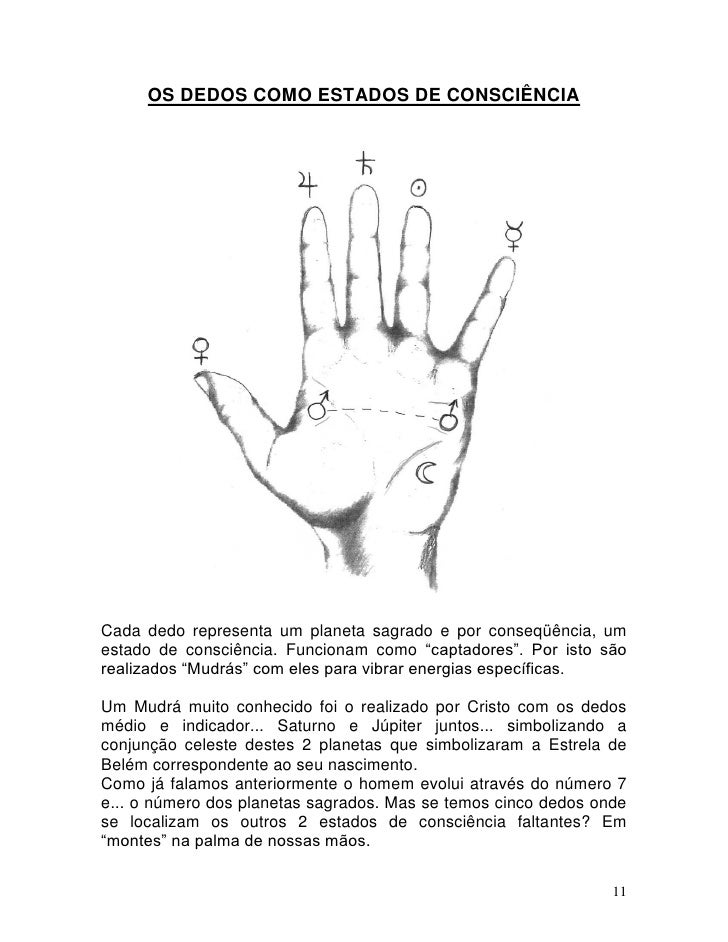 OS DEDOS COMO ESTADOS DE CONSCIÊNCIA

♃ ♄ ☉ ☿ ♀ ♂ ♂ ☾

Cada dedo representa um planeta sagrado e por conseqüência, um estado de consciência. Funcionam como “captadores”. Por isto são realizados “Mudrás” com eles para vibrar energias específicas.

Um Mudrá muito conhecido foi o realizado por Cristo com os dedos médio e indicador... Saturno e Júpiter juntos... simbolizando a conjunção celeste destes 2 planetas que simbolizaram a Estrela de Belém correspondente ao seu nascimento.
Como já falamos anteriormente o homem evolui através do número 7 e... o número dos planetas sagrados. Mas se temos cinco dedos onde se localizam os outros 2 estados de consciência faltantes? Em “montes” na palma de nossas mãos.

11